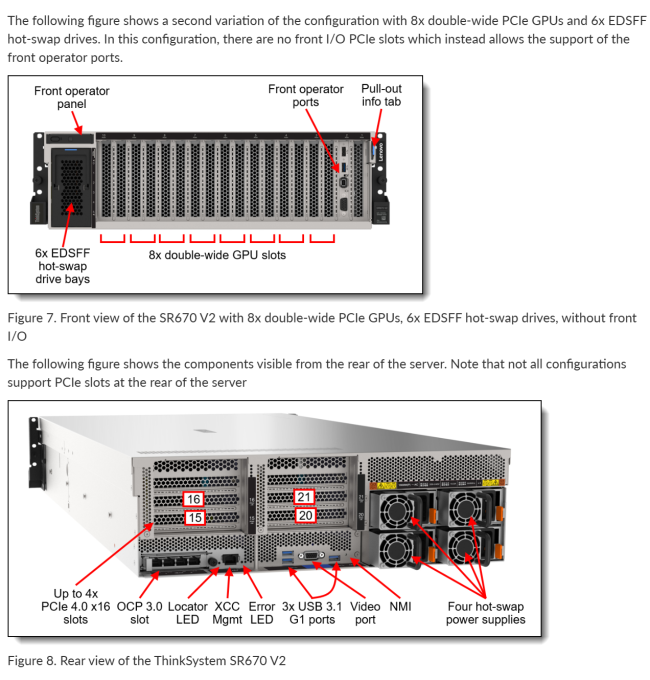 The following figure shows a second variation of the configuration with 8x double-wide PCIe GPUs and 6x EDSFF hot-swap drives. In this configuration, there are no front I/O PCIe slots which instead allows the support of the front operator ports.

Front operator panel

Front operator ports

Pull-out info tab

Lenovo

6x EDSFF hot-swap drive bays

8x double-wide GPU slots

Figure 7. Front view of the SR670 V2 with 8x double-wide PCIe GPUs, 6x EDSFF hot-swap drives, without front I/O

The following figure shows the components visible from the rear of the server. Note that not all configurations support PCIe slots at the rear of the server

16

15

21

20

Up to 4x PCIe 4.0 x16 slots

OCP 3.0 slot

Locator LED

XCC Mgmt

Error LED

3x USB 3.1 G1 ports

Video port

NMI

Four hot-swap power supplies

Figure 8. Rear view of the ThinkSystem SR670 V2